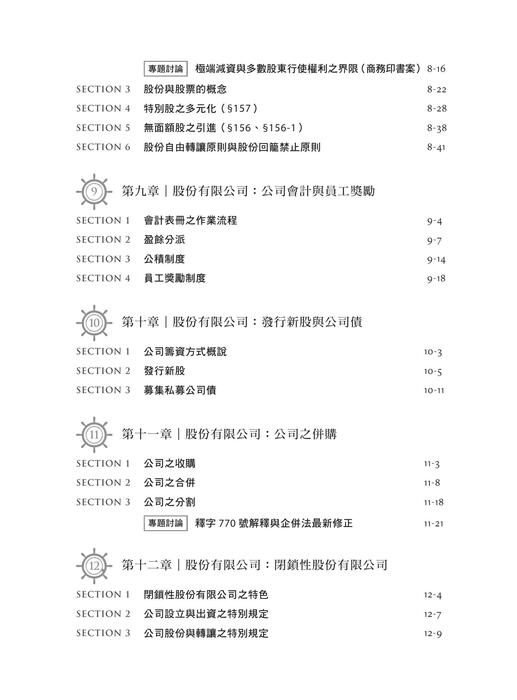 專題討論 極端減資與多數股東行使權利之界限（商務印書案） 8-16

SECTION 3 股份與股票的概念 8-22

SECTION 4 特別股之多元化（§157） 8-28

SECTION 5 無面額股之引進（§156、§156-1） 8-38

SECTION 6 股份自由轉讓原則與股份回籠禁止原則 8-41

9 第九章｜股份有限公司：公司會計與員工獎勵

SECTION 1 會計表冊之作業流程 9-4

SECTION 2 盈餘分派 9-7

SECTION 3 公積制度 9-14

SECTION 4 員工獎勵制度 9-18

10 第十章｜股份有限公司：發行新股與公司債

SECTION 1 公司籌資方式概說 10-3

SECTION 2 發行新股 10-5

SECTION 3 募集私募公司債 10-11

11 第十一章｜股份有限公司：公司之併購

SECTION 1 公司之收購 11-3

SECTION 2 公司之合併 11-8

SECTION 3 公司之分割 11-18

專題討論 釋字 770 號解釋與企併法最新修正 11-21

12 第十二章｜股份有限公司：閉鎖性股份有限公司

SECTION 1 閉鎖性股份有限公司之特色 12-4

SECTION 2 公司設立與出資之特別規定 12-7

SECTION 3 公司股份與轉讓之特別規定 12-9